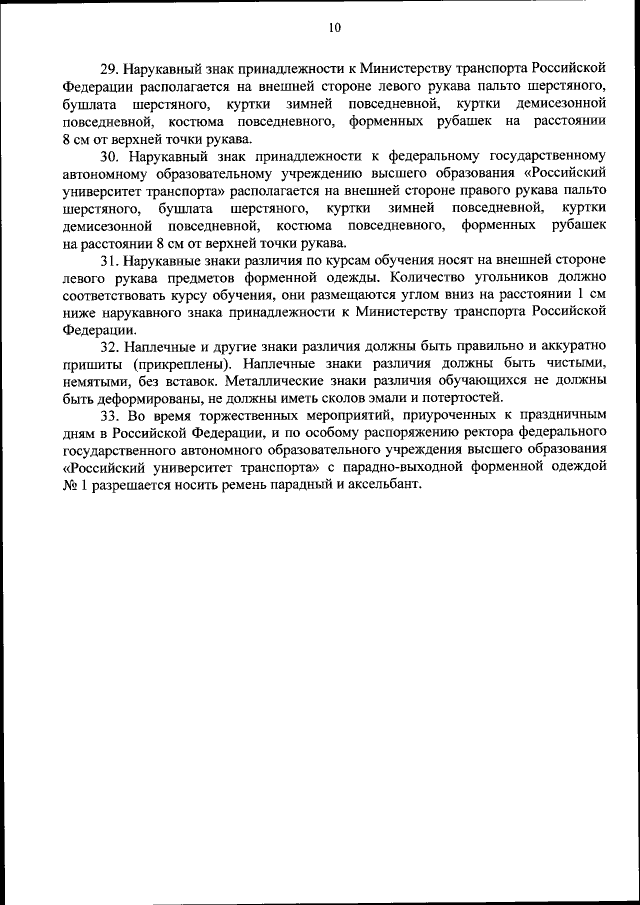 10

29. Нарукавный знак принадлежности к Министерству транспорта Российской Федерации располагается на внешней стороне левого рукава пальто шерстяного, бушлата шерстяного, куртки зимней повседневной, куртки демисезонной повседневной, костюма повседневного, форменных рубашек на расстоянии 8 см от верхней точки рукава.

30. Нарукавный знак принадлежности к федеральному государственному автономному образовательному учреждению высшего образования «Российский университет транспорта» располагается на внешней стороне правого рукава пальто шерстяного, бушлата шерстяного, куртки зимней повседневной, куртки демисезонной повседневной, костюма повседневного, форменных рубашек на расстоянии 8 см от верхней точки рукава.

31. Нарукавные знаки различия по курсам обучения носят на внешней стороне левого рукава предметов форменной одежды. Количество угольников должно соответствовать курсу обучения, они размещаются углом вниз на расстоянии 1 см ниже нарукавного знака принадлежности к Министерству транспорта Российской Федерации.

32. Наплечные и другие знаки различия должны быть правильно и аккуратно пришиты (прикреплены). Наплечные знаки различия должны быть чистыми, немятыми, без вставок. Металлические знаки различия обучающихся не должны быть деформированы, не должны иметь сколов эмали и потертостей.

33. Во время торжественных мероприятий, приуроченных к праздничным дням в Российской Федерации, и по особому распоряжению ректора федерального государственного автономного образовательного учреждения высшего образования «Российский университет транспорта» с парадно-выходной форменной одеждой № 1 разрешается носить ремень парадный и аксельбант.